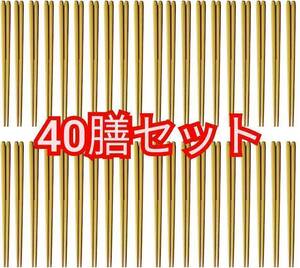 40膳セット